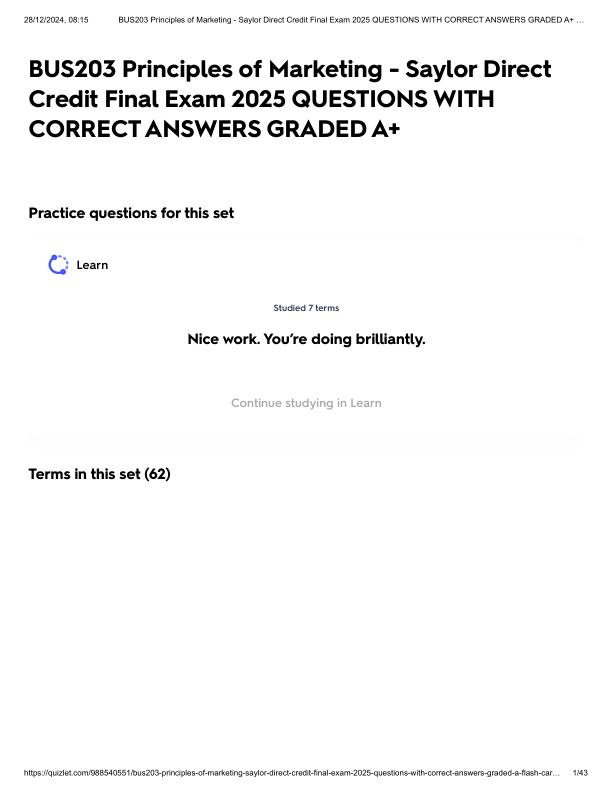 28/12/2024, 08:15 BUS203 Principles of Marketing - Saylor Direct Credit Final Exam 2025 QUESTIONS WITH CORRECT ANSWERS GRADED A+ …

BUS203 Principles of Marketing - Saylor Direct Credit Final Exam 2025 QUESTIONS WITH CORRECT ANSWERS GRADED A+

Practice questions for this set

Learn

Studied 7 terms

Nice work. You're doing brilliantly.

Continue studying in Learn

Terms in this set (62)

https://quizlet.com/988540551/bus203-principles-of-marketing-saylor-direct-credit-final-exam-2025-questions-with-correct-answers-graded-a-flash-car… 1/43